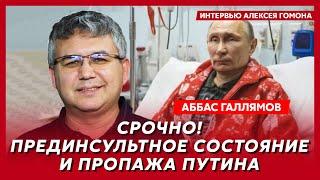 ИНТЕРВЬЮ АЛЕКСЕЯ ГОМОНА

АББАС ГАЛЛЯМОВ

СРОЧНО!
ПРЕДИНСУЛЬТНОЕ СОСТОЯНИЕ
И ПРОПАЖА ПУТИНА